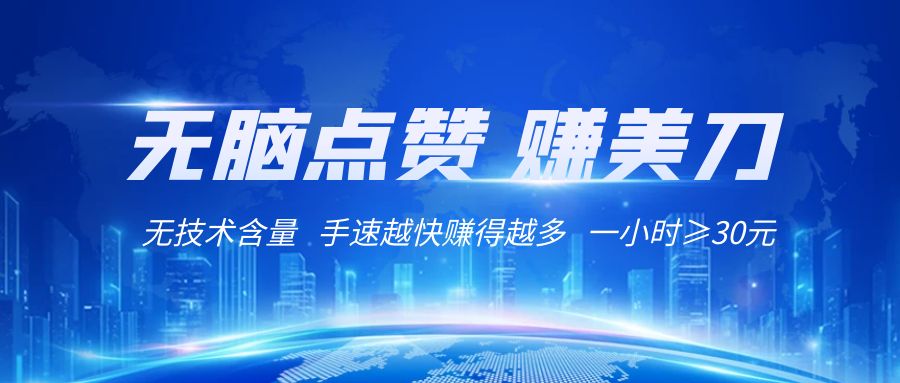 无脑点赞 赚美刀

无技术含量 手速越快赚得越多 一小时≥30元